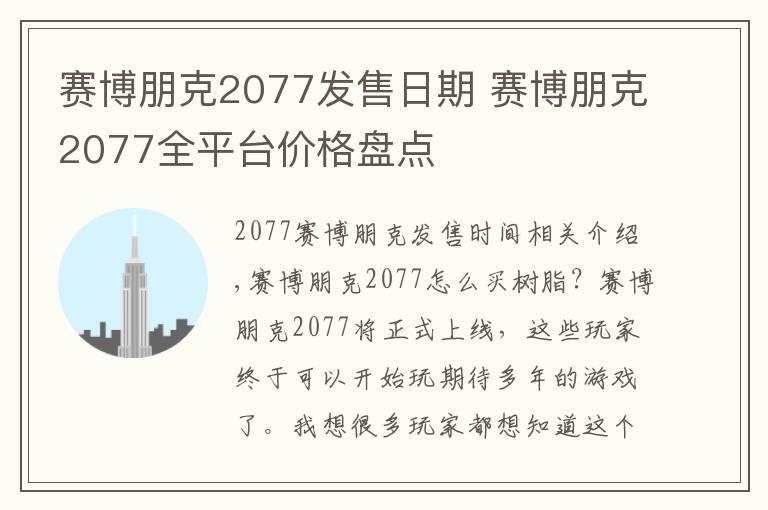 赛博朋克2077发售日期 赛博朋克2077全平台价格盘点

2077赛博朋克发售时间相关介绍，赛博朋克2077怎么买树脂？赛博朋克2077将正式上线，这些玩家终于可以开始玩期待多年的游戏了。我想很多玩家都想知道这个